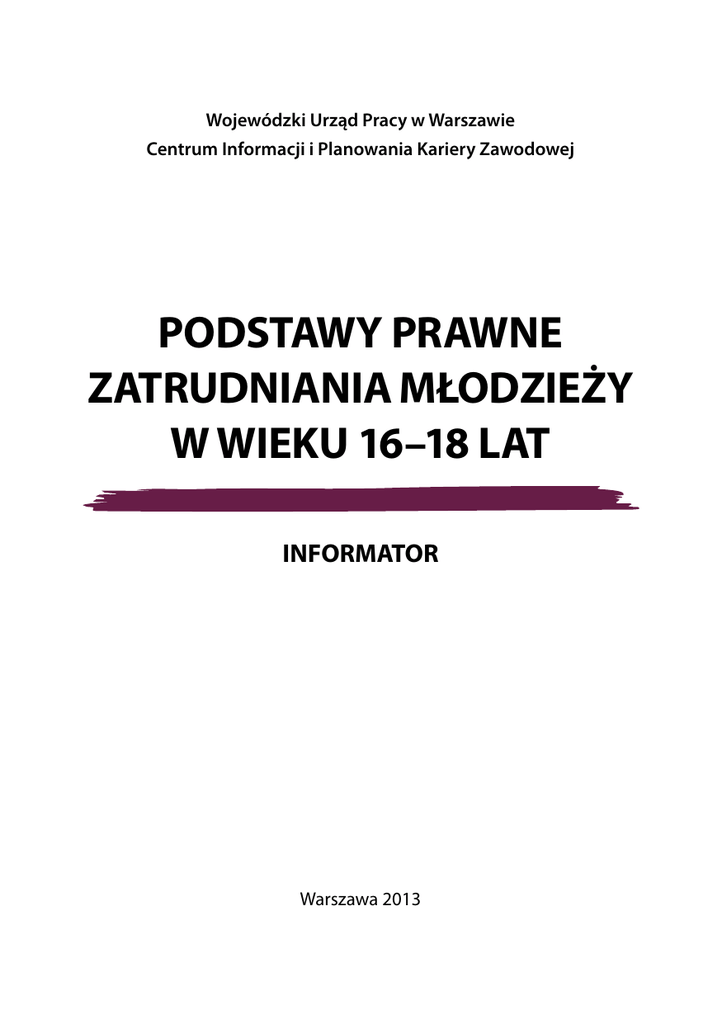 Wojewódzki Urząd Pracy w Warszawie
Centrum Informacji i Planowania Kariery Zawodowej

PODSTAWY PRAWNE
ZATRUDNIANIA MŁODZIEŻY
W WIEKU 16–18 LAT

INFORMATOR

Warszawa 2013